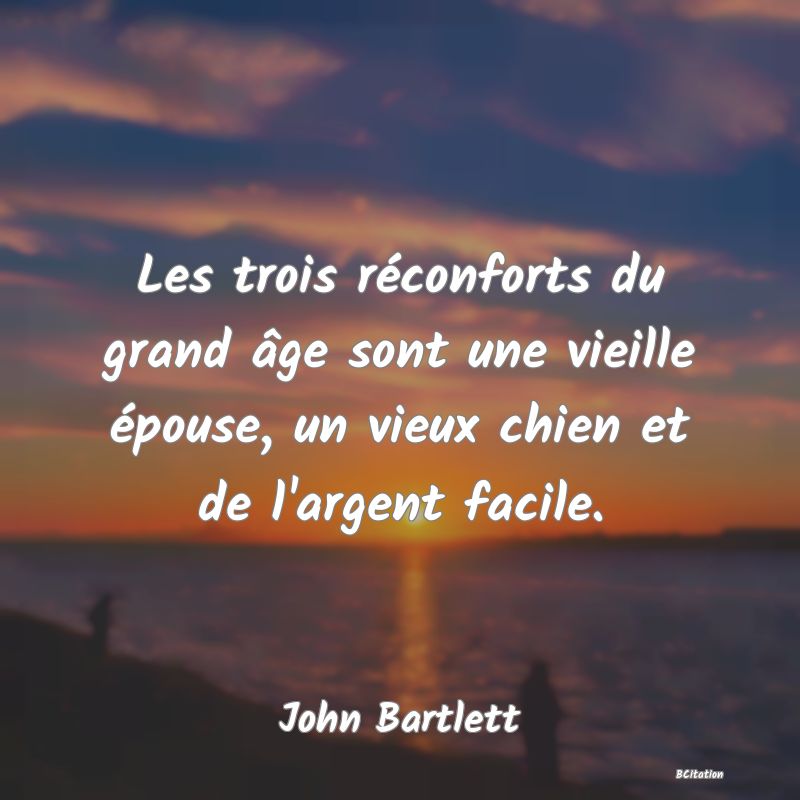 Les trois réconforts du grand âge sont une vieille épouse, un vieux chien et de l'argent facile.

John Bartlett

BCitation